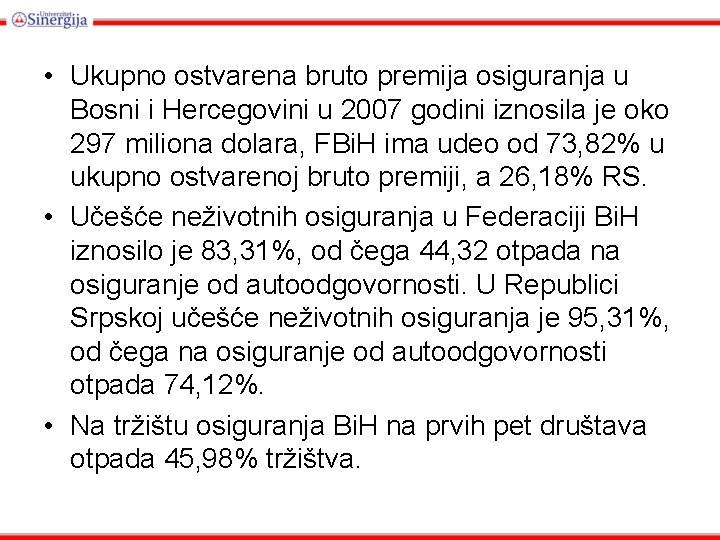 Univerzitet Sinergija

• Ukupno ostvarena bruto premija osiguranja u Bosni i Hercegovini u 2007 godini iznosila je oko 297 miliona dolara, FBiH ima udeo od 73,82% u ukupno ostvarenoj bruto premiji, a 26,18% RS.

• Učešće neživotnih osiguranja u Federaciji BiH iznosilo je 83,31%, od čega 44,32 otpada na osiguranje od autoodgovornosti. U Republici Srpskoj učešće neživotnih osiguranja je 95,31%, od čega na osiguranje od autoodgovornosti otpada 74,12%.

• Na tržištu osiguranja BiH na prvih pet društava otpada 45,98% tržištva.